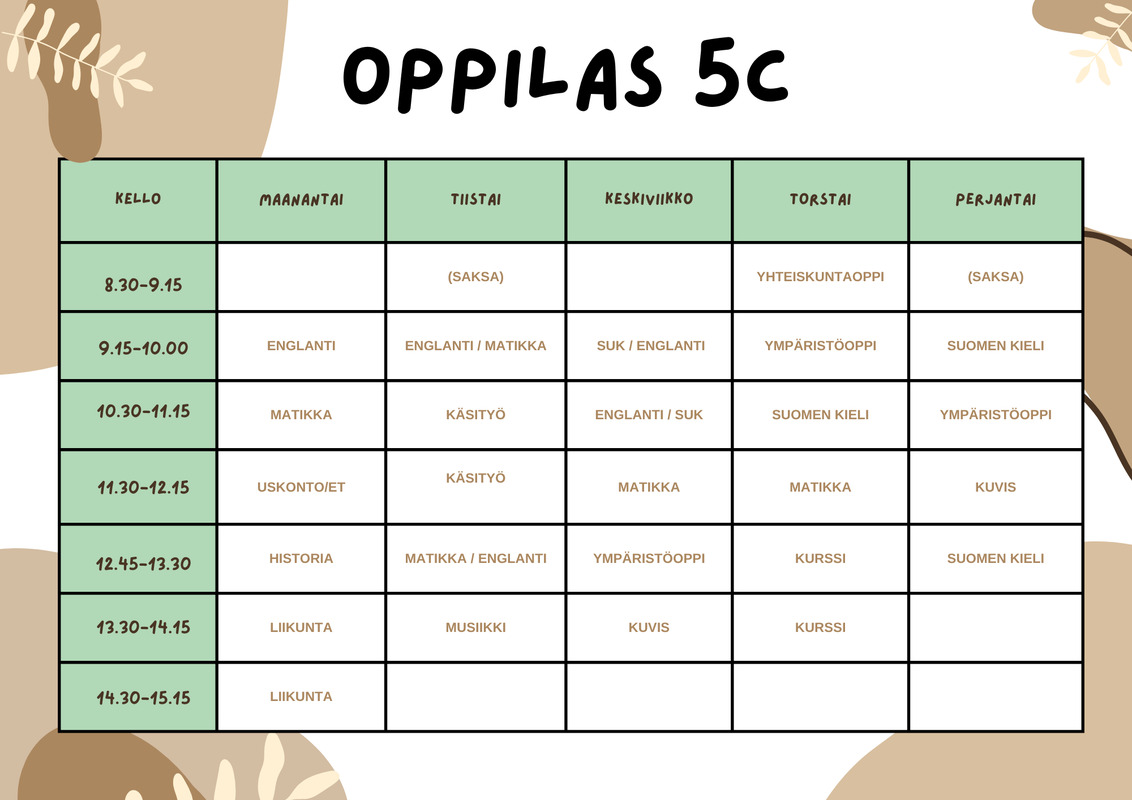 OPPILAS 5C

| KELLO | MAANANTAI | TIISTAI | KESKIVIIKKO | TORSTAI | PERJANTAI |
|---|---|---|---|---|---|
| 8.30-9.15 |  | (SAKSA) |  | YHTEISKUNTAOPPI | (SAKSA) |
| 9.15-10.00 | ENGLANTI | ENGLANTI / MATIKKA | SUK / ENGLANTI | YMPÄRISTÖOPPI | SUOMEN KIELI |
| 10.30-11.15 | MATIKKA | KÄSITYÖ | ENGLANTI / SUK | SUOMEN KIELI | YMPÄRISTÖOPPI |
| 11.30-12.15 | USKONTO/ET | KÄSITYÖ | MATIKKA | MATIKKA | KUVIS |
| 12.45-13.30 | HISTORIA | MATIKKA / ENGLANTI | YMPÄRISTÖOPPI | KURSSI | SUOMEN KIELI |
| 13.30-14.15 | LIIKUNTA | MUSIIKKI | KUVIS | KURSSI |  |
| 14.30-15.15 | LIIKUNTA |  |  |  |  |